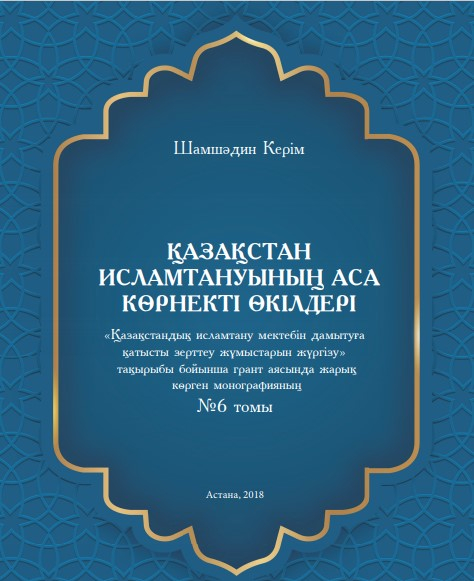 Шамшәдин Керім

ҚАЗАҚСТАН ИСЛАМТАНУЫНЫҢ АСА КӨРНЕКТІ ӨКІЛДЕРІ

«Қазақстандық исламтану мектебін дамытуға қатысты зерттеу жұмыстарын жүргізу» тақырыбы бойынша грант аясында жарық көрген монографияның
№6 томы

Астана, 2018